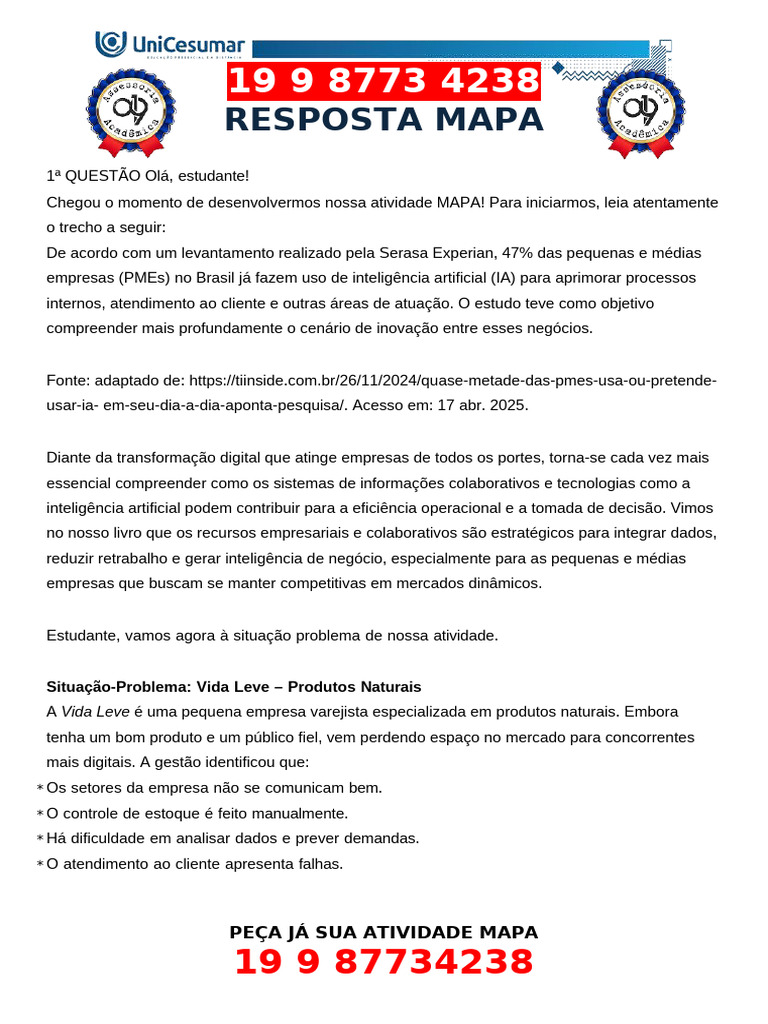 UniCesumar
EDUCAÇÃO PRESENCIAL E A DISTÂNCIA

Assessoria Acadêmica

19 9 8773 4238
RESPOSTA MAPA

Assessoria Acadêmica

1ª QUESTÃO Olá, estudante!
Chegou o momento de desenvolvermos nossa atividade MAPA! Para iniciarmos, leia atentamente o trecho a seguir:
De acordo com um levantamento realizado pela Serasa Experian, 47% das pequenas e médias empresas (PMEs) no Brasil já fazem uso de inteligência artificial (IA) para aprimorar processos internos, atendimento ao cliente e outras áreas de atuação. O estudo teve como objetivo compreender mais profundamente o cenário de inovação entre esses negócios.

Fonte: adaptado de: https://tiinside.com.br/26/11/2024/quase-metade-das-pmes-usa-ou-pretende-usar-ia- em-seu-dia-a-dia-aponta-pesquisa/. Acesso em: 17 abr. 2025.

Diante da transformação digital que atinge empresas de todos os portes, torna-se cada vez mais essencial compreender como os sistemas de informações colaborativos e tecnologias como a inteligência artificial podem contribuir para a eficiência operacional e a tomada de decisão. Vimos no nosso livro que os recursos empresariais e colaborativos são estratégicos para integrar dados, reduzir retrabalho e gerar inteligência de negócio, especialmente para as pequenas e médias empresas que buscam se manter competitivas em mercados dinâmicos.

Estudante, vamos agora à situação problema de nossa atividade.

Situação-Problema: Vida Leve – Produtos Naturais
A Vida Leve é uma pequena empresa varejista especializada em produtos naturais. Embora tenha um bom produto e um público fiel, vem perdendo espaço no mercado para concorrentes mais digitais. A gestão identificou que:
* Os setores da empresa não se comunicam bem.
* O controle de estoque é feito manualmente.
* Há dificuldade em analisar dados e prever demandas.
* O atendimento ao cliente apresenta falhas.

PEÇA JÁ SUA ATIVIDADE MAPA
19 9 87734238